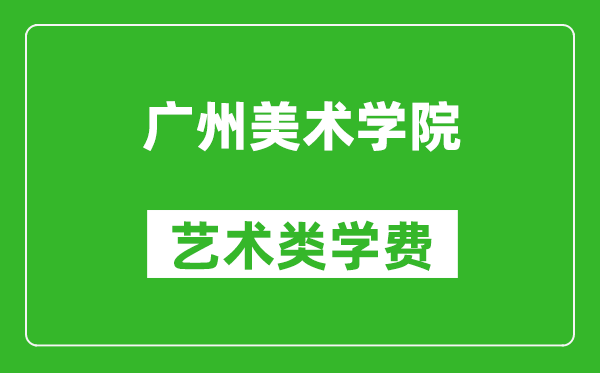 广州美术学院

艺术类学费